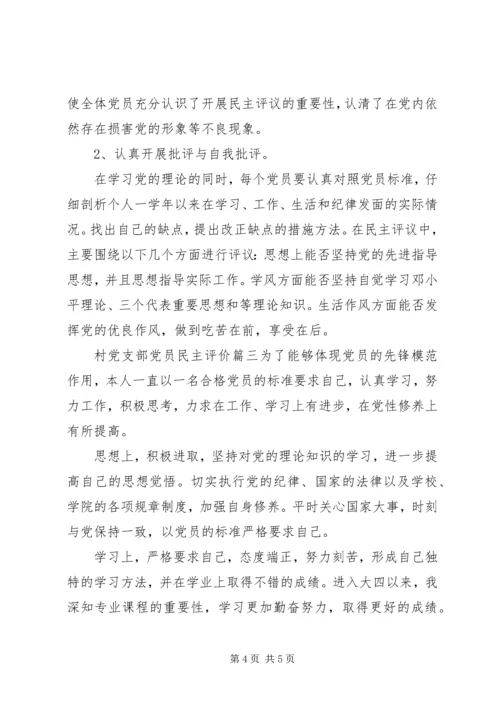 使全体党员充分认识了开展民主评议的重要性，认清了在党内依然存在损害党的形象等不良现象。

2、认真开展批评与自我批评。

在学习党的理论的同时，每个党员要认真对照党员标准，仔细剖析个人一学年以来在学习、工作、生活和纪律发面的实际情况。找出自己的缺点，提出改正缺点的措施方法。在民主评议中，主要围绕以下几个方面进行评议：思想上能否坚持党的先进指导思想，并且思想指导实际工作。学风方面能否坚持自觉学习邓小平理论、三个代表重要思想和等理论知识。生活作风方面能否发挥党的优良作风，做到吃苦在前，享受在后。

村党支部党员民主评价篇三为了能够体现党员的先锋模范作用，本人一直以一名合格党员的标准要求自己，认真学习，努力工作，积极思考，力求在工作、学习上有进步，在党性修养上有所提高。

思想上，积极进取，坚持对党的理论知识的学习，进一步提高自己的思想觉悟。切实执行党的纪律、国家的法律以及学校、学院的各项规章制度，加强自身修养。平时关心国家大事，时刻与党保持一致，以党员的标准严格要求自己。

学习上，严格要求自己，态度端正，努力刻苦，形成自己独特的学习方法，并在学业上取得不错的成绩。进入大四以来，我深知专业课程的重要性，学习更加勤奋努力，取得更好的成绩。

第 4 页 共 5 页